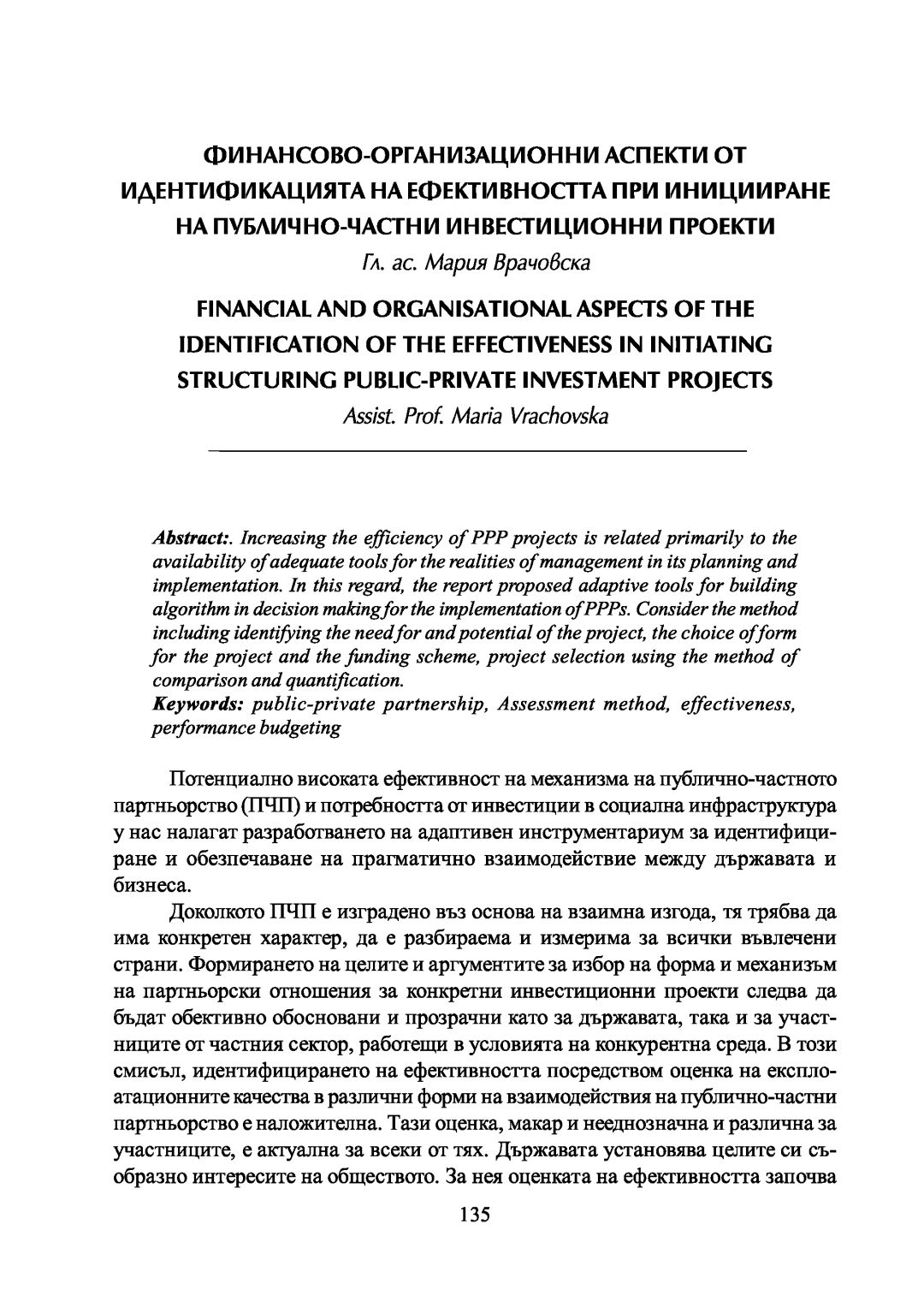 ФИНАНСОВО-ОРГАНИЗАЦИОННИ АСПЕКТИ ОТ ИДЕНТИФИКАЦИЯТА НА ЕФЕКТИВНОСТТА ПРИ ИНИЦИИРАНЕ НА ПУБЛИЧНО-ЧАСТНИ ИНВЕСТИЦИОННИ ПРОЕКТИ

Гл. ас. Мария Врачовска

FINANCIAL AND ORGANISATIONAL ASPECTS OF THE IDENTIFICATION OF THE EFFECTIVENESS IN INITIATING STRUCTURING PUBLIC-PRIVATE INVESTMENT PROJECTS

Assist. Prof. Maria Vrachovska

Abstract:. Increasing the efficiency of PPP projects is related primarily to the availability of adequate tools for the realities of management in its planning and implementation. In this regard, the report proposed adaptive tools for building algorithm in decision making for the implementation of PPPs. Consider the method including identifying the need for and potential of the project, the choice of form for the project and the funding scheme, project selection using the method of comparison and quantification.
Keywords: public-private partnership, Assessment method, effectiveness, performance budgeting

Потенциално високата ефективност на механизма на публично-частното партньорство (ПЧП) и потребността от инвестиции в социална инфраструктура у нас налагат разработването на адаптивен инструментариум за идентифициране и обезпечаване на прагматично взаимодействие между държавата и бизнеса.

Доколкото ПЧП е изградено въз основа на взаимна изгода, тя трябва да има конкретен характер, да е разбираема и измерима за всички въвлечени страни. Формирането на целите и аргументите за избор на форма и механизъм на партньорски отношения за конкретни инвестиционни проекти следва да бъдат обективно обосновани и прозрачни като за държавата, така и за участниците от частния сектор, работещи в условията на конкурентна среда. В този смисъл, идентифицирането на ефективността посредством оценка на експлоатационните качества в различни форми на взаимодействия на публично-частни партньорство е наложителна. Тази оценка, макар и нееднозначна и различна за участниците, е актуална за всеки от тях. Държавата установява целите си съобразно интересите на обществото. За нея оценката на ефективността започва

135